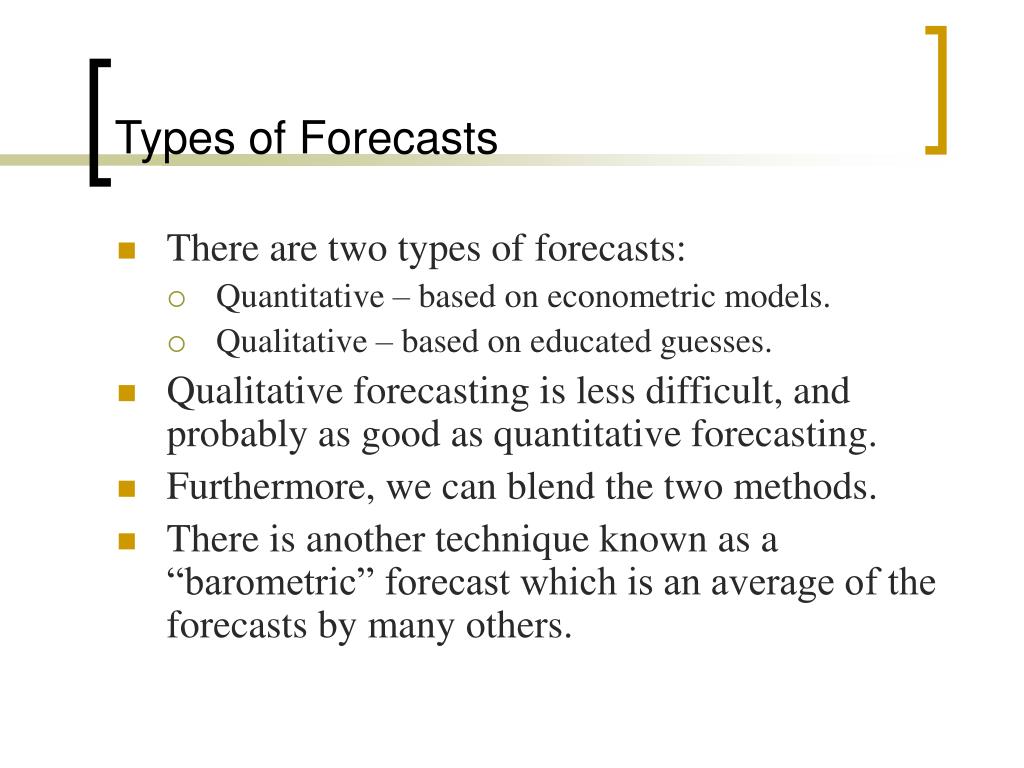 Types of Forecasts

- There are two types of forecasts:
  - Quantitative – based on econometric models.
  - Qualitative – based on educated guesses.
- Qualitative forecasting is less difficult, and probably as good as quantitative forecasting.
- Furthermore, we can blend the two methods.
- There is another technique known as a “barometric” forecast which is an average of the forecasts by many others.